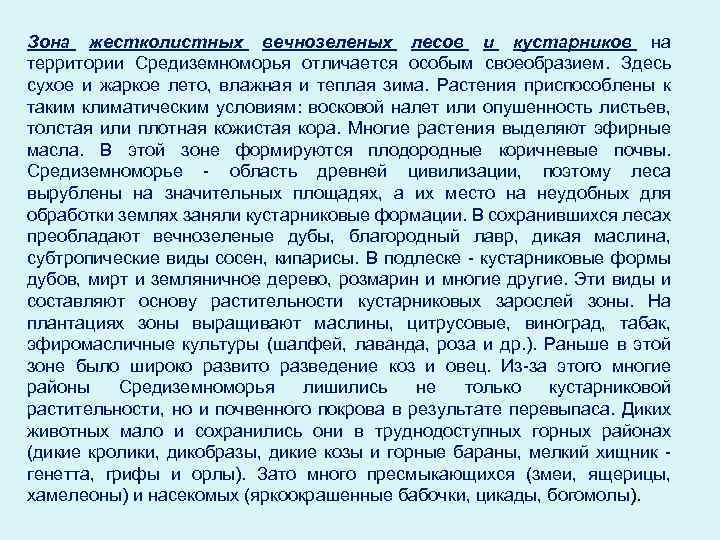 Зона жестколистных вечнозеленых лесов и кустарников на территории Средиземноморья отличается особым своеобразием. Здесь сухое и жаркое лето, влажная и теплая зима. Растения приспособлены к таким климатическим условиям: восковой налет или опушенность листьев, толстая или плотная кожистая кора. Многие растения выделяют эфирные масла. В этой зоне формируются плодородные коричневые почвы. Средиземноморье - область древней цивилизации, поэтому леса вырублены на значительных площадях, а их место на неудобных для обработки землях заняли кустарниковые формации. В сохранившихся лесах преобладают вечнозеленые дубы, благородный лавр, дикая маслина, субтропические виды сосен, кипарисы. В подлеске - кустарниковые формы дубов, мирт и земляничное дерево, розмарин и многие другие. Эти виды и составляют основу растительности кустарниковых зарослей зоны. На плантациях зоны выращивают маслины, цитрусовые, виноград, табак, эфиромасличные культуры (шалфей, лаванда, роза и др.). Раньше в этой зоне было широко развито разведение коз и овец. Из-за этого многие районы Средиземноморья лишились не только кустарниковой растительности, но и почвенного покрова в результате перевыпаса. Диких животных мало и сохранились они в труднодоступных горных районах (дикие кролики, дикобразы, дикие козы и горные бараны, мелкий хищник - генетта, грифы и орлы). Зато много пресмыкающихся (змеи, ящерицы, хамелеоны) и насекомых (яркоокрашенные бабочки, цикады, богомолы).